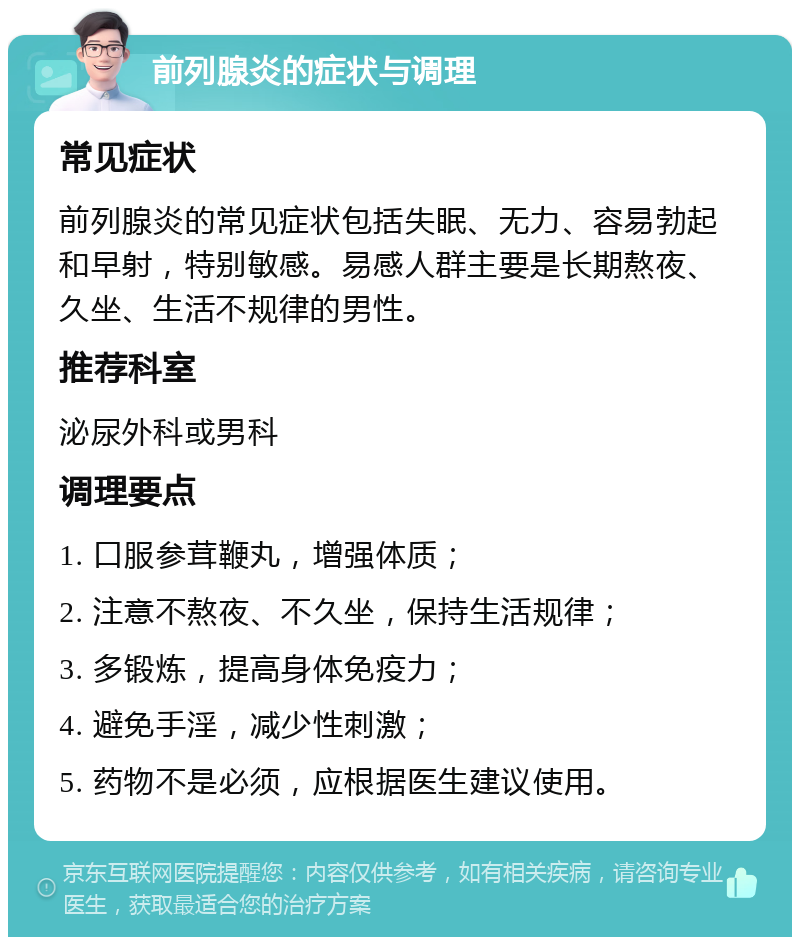 前列腺炎的症状与调理

常见症状

前列腺炎的常见症状包括失眠、无力、容易勃起和早射，特别敏感。易感人群主要是长期熬夜、久坐、生活不规律的男性。

推荐科室

泌尿外科或男科

调理要点

1. 口服参茸鞭丸，增强体质；

2. 注意不熬夜、不久坐，保持生活规律；

3. 多锻炼，提高身体免疫力；

4. 避免手淫，减少性刺激；

5. 药物不是必须，应根据医生建议使用。

京东互联网医院提醒您：内容仅供参考，如有相关疾病，请咨询专业医生，获取最适合您的治疗方案